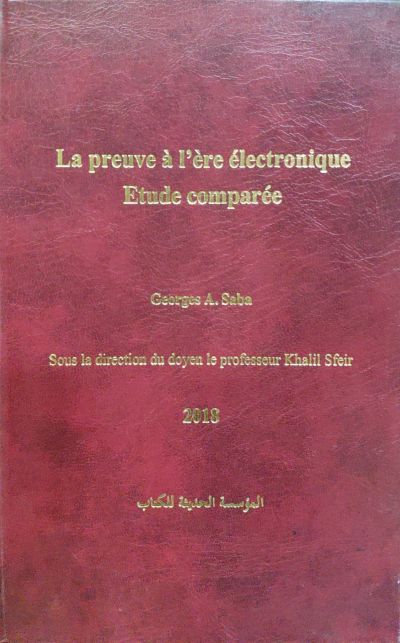 La preuve à l'ère électronique
Etude comparée

Georges A. Saba

Sous la direction du doyen le professeur Khalil Sfeir

2018

المؤسسة الحديثة للكتاب